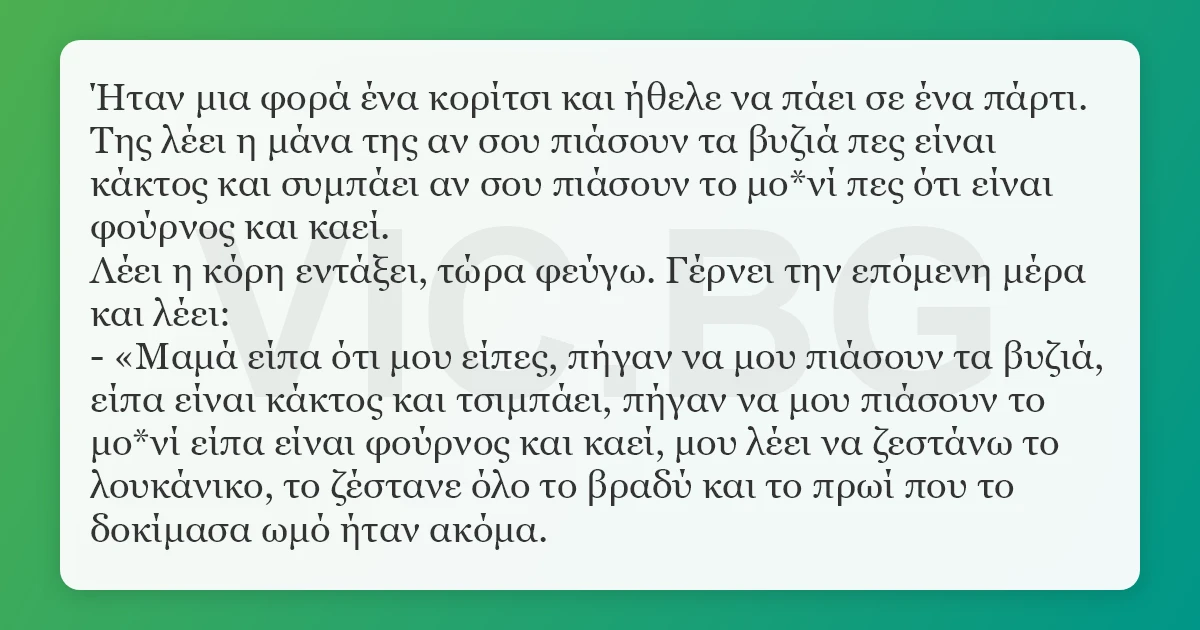 Ήταν μια φορά ένα κορίτσι και ήθελε να πάει σε ένα πάρτι. Της λέει η μάνα της αν σου πιάσουν τα βυζιά πες είναι κάκτος και συμπάει αν σου πιάσουν το μο*νί πες ότι είναι φούρνος και καεί.
Λέει η κόρη εντάξει, τώρα φεύγω. Γέρνει την επόμενη μέρα και λέει:
- «Μαμά είπα ότι μου είπες, πήγαν να μου πιάσουν τα βυζιά, είπα είναι κάκτος και τσιμπάει, πήγαν να μου πιάσουν το μο*νί είπα είναι φούρνος και καεί, μου λέει να ζεστάνω το λουκάνικο, το ζέστανε όλο το βραδύ και το πρωί που το δοκίμασα ωμό ήταν ακόμα.

VIC.BG